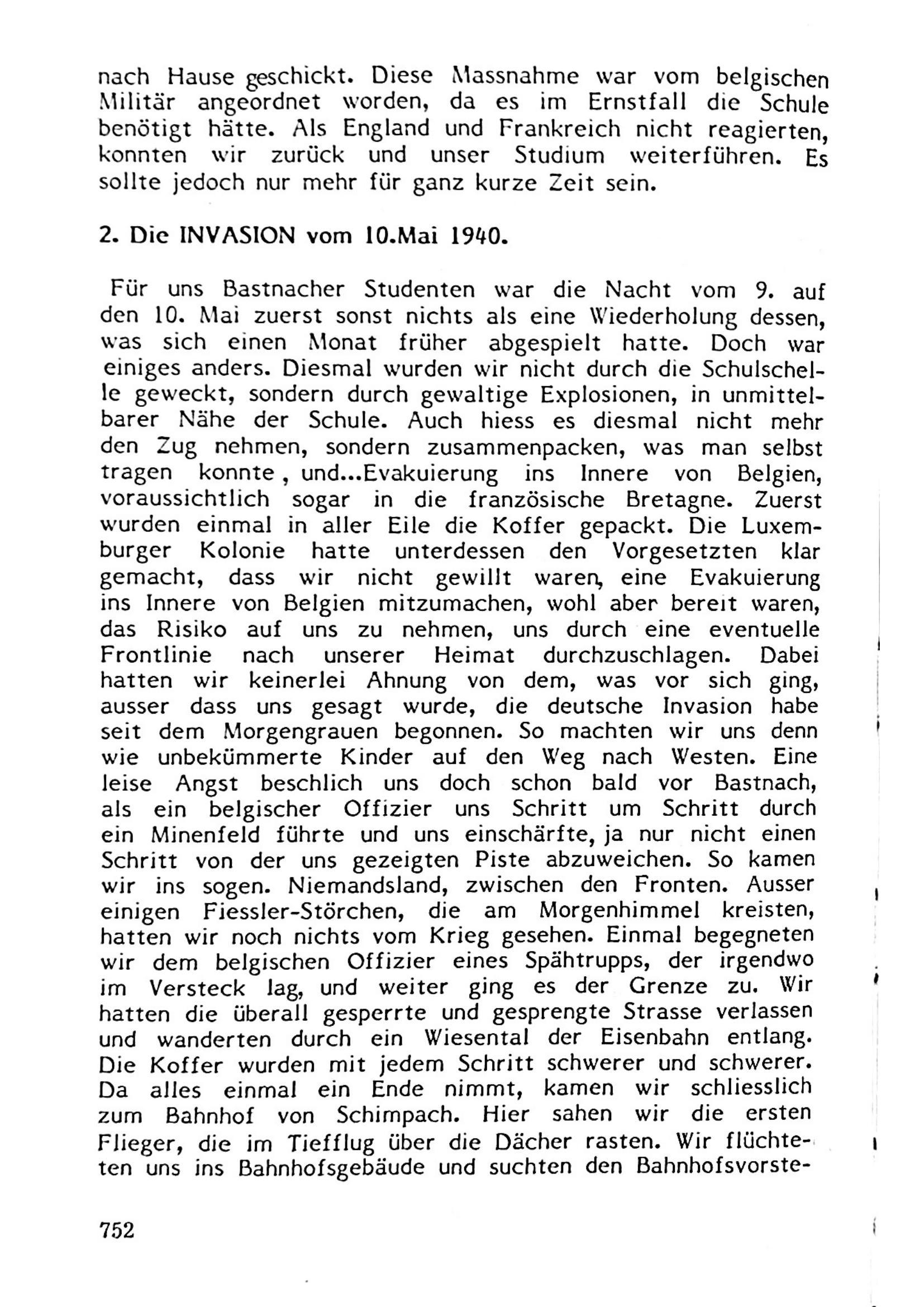 nach Hause geschickt. Diese Massnahme war vom belgischen Militär angeordnet worden, da es im Ernstfall die Schule benötigt hätte. Als England und Frankreich nicht reagierten, konnten wir zurück und unser Studium weiterführen. Es sollte jedoch nur mehr für ganz kurze Zeit sein.

2. Die INVASION vom 10.Mai 1940.

Für uns Bastnacher Studenten war die Nacht vom 9. auf den 10. Mai zuerst sonst nichts als eine Wiederholung dessen, was sich einen Monat früher abgespielt hatte. Doch war einiges anders. Diesmal wurden wir nicht durch die Schulschelle geweckt, sondern durch gewaltige Explosionen, in unmittelbarer Nähe der Schule. Auch hiess es diesmal nicht mehr den Zug nehmen, sondern zusammenpacken, was man selbst tragen konnte , und...Evakuierung ins Innere von Belgien, voraussichtlich sogar in die französische Bretagne. Zuerst wurden einmal in aller Eile die Koffer gepackt. Die Luxemburger Kolonie hatte unterdessen den Vorgesetzten klar gemacht, dass wir nicht gewillt waren, eine Evakuierung ins Innere von Belgien mitzumachen, wohl aber bereit waren, das Risiko auf uns zu nehmen, uns durch eine eventuelle Frontlinie nach unserer Heimat durchzuschlagen. Dabei hatten wir keinerlei Ahnung von dem, was vor sich ging, ausser dass uns gesagt wurde, die deutsche Invasion habe seit dem Morgengrauen begonnen. So machten wir uns denn wie unbekümmerte Kinder auf den Weg nach Westen. Eine leise Angst beschlich uns doch schon bald vor Bastnach, als ein belgischer Offizier uns Schritt um Schritt durch ein Minenfeld führte und uns einschärfte, ja nur nicht einen Schritt von der uns gezeigten Piste abzuweichen. So kamen wir ins sogen. Niemandsland, zwischen den Fronten. Ausser einigen Fiessler-Störchen, die am Morgenhimmel kreisten, hatten wir noch nichts vom Krieg gesehen. Einmal begegneten wir dem belgischen Offizier eines Spähtrupps, der irgendwo im Versteck lag, und weiter ging es der Grenze zu. Wir hatten die überall gesperrte und gesprengte Strasse verlassen und wanderten durch ein Wiesental der Eisenbahn entlang. Die Koffer wurden mit jedem Schritt schwerer und schwerer. Da alles einmal ein Ende nimmt, kamen wir schliesslich zum Bahnhof von Schimpach. Hier sahen wir die ersten Flieger, die im Tiefflug über die Dächer rasten. Wir flüchteten uns ins Bahnhofsgebäude und suchten den Bahnhofsvorste-

752